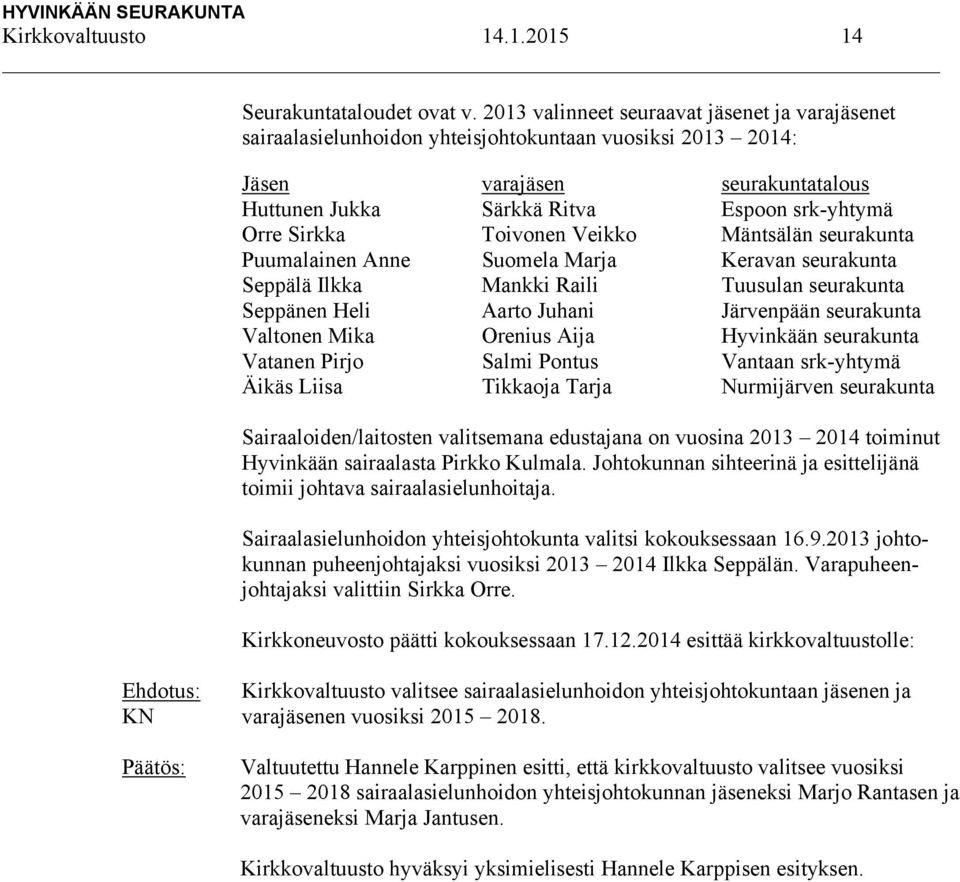 HYVINKÄÄN SEURAKUNTA
Kirkkovaltuusto 14.1.2015 14

Seurakuntataloudet ovat v. 2013 valinneet seuraavat jäsenet ja varajäsenet sairaalasielunhoidon yhteisjohtokuntaan vuosiksi 2013 – 2014:

| Jäsen | varajäsen | seurakuntatalous |
|---|---|---|
| Huttunen Jukka | Särkkä Ritva | Espoon srk-yhtymä |
| Orre Sirkka | Toivonen Veikko | Mäntsälän seurakunta |
| Puumalainen Anne | Suomela Marja | Keravan seurakunta |
| Seppälä Ilkka | Mankki Raili | Tuusulan seurakunta |
| Seppänen Heli | Aarto Juhani | Järvenpään seurakunta |
| Valtonen Mika | Orenius Aija | Hyvinkään seurakunta |
| Vatanen Pirjo | Salmi Pontus | Vantaan srk-yhtymä |
| Äikäs Liisa | Tikkaoja Tarja | Nurmijärven seurakunta |

Sairaaloiden/laitosten valitsemana edustajana on vuosina 2013 – 2014 toiminut Hyvinkään sairaalasta Pirkko Kulmala. Johtokunnan sihteerinä ja esittelijänä toimii johtava sairaalasielunhoitaja.

Sairaalasielunhoidon yhteisjohtokunta valitsi kokouksessaan 16.9.2013 johtokunnan puheenjohtajaksi vuosiksi 2013 – 2014 Ilkka Seppälän. Varapuheenjohtajaksi valittiin Sirkka Orre.

Kirkkoneuvosto päätti kokouksessaan 17.12.2014 esittää kirkkovaltuustolle:

Ehdotus: KN
Kirkkovaltuusto valitsee sairaalasielunhoidon yhteisjohtokuntaan jäsenen ja varajäsenen vuosiksi 2015 – 2018.

Päätös:
Valtuutettu Hannele Karppinen esitti, että kirkkovaltuusto valitsee vuosiksi 2015 – 2018 sairaalasielunhoidon yhteisjohtokunnan jäseneksi Marjo Rantasen ja varajäseneksi Marja Jantusen.

Kirkkovaltuusto hyväksyi yksimielisesti Hannele Karppisen esityksen.